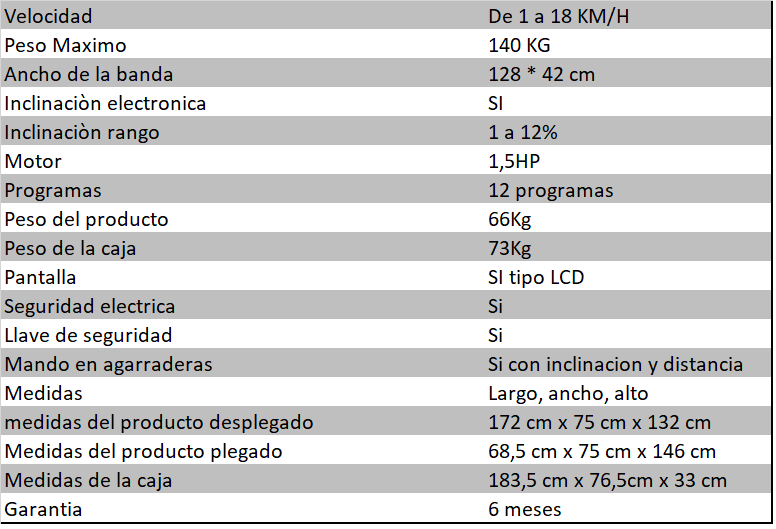 | Velocidad | De 1 a 18 KM/H |
|---|---|
| Peso Maximo | 140 KG |
| Ancho de la banda | 128 * 42 cm |
| Inclinaciòn electronica | SI |
| Inclinaciòn rango | 1 a 12% |
| Motor | 1,5HP |
| Programas | 12 programas |
| Peso del producto | 66Kg |
| Peso de la caja | 73Kg |
| Pantalla | SI tipo LCD |
| Seguridad electrica | Si |
| Llave de seguridad | Si |
| Mando en agarraderas | Si con inclinacion y distancia |
| Medidas | Largo, ancho, alto |
| medidas del producto desplegado | 172 cm x 75 cm x 132 cm |
| Medidas del producto plegado | 68,5 cm x 75 cm x 146 cm |
| Medidas de la caja | 183,5 cm x 76,5cm x 33 cm |
| Garantia | 6 meses |